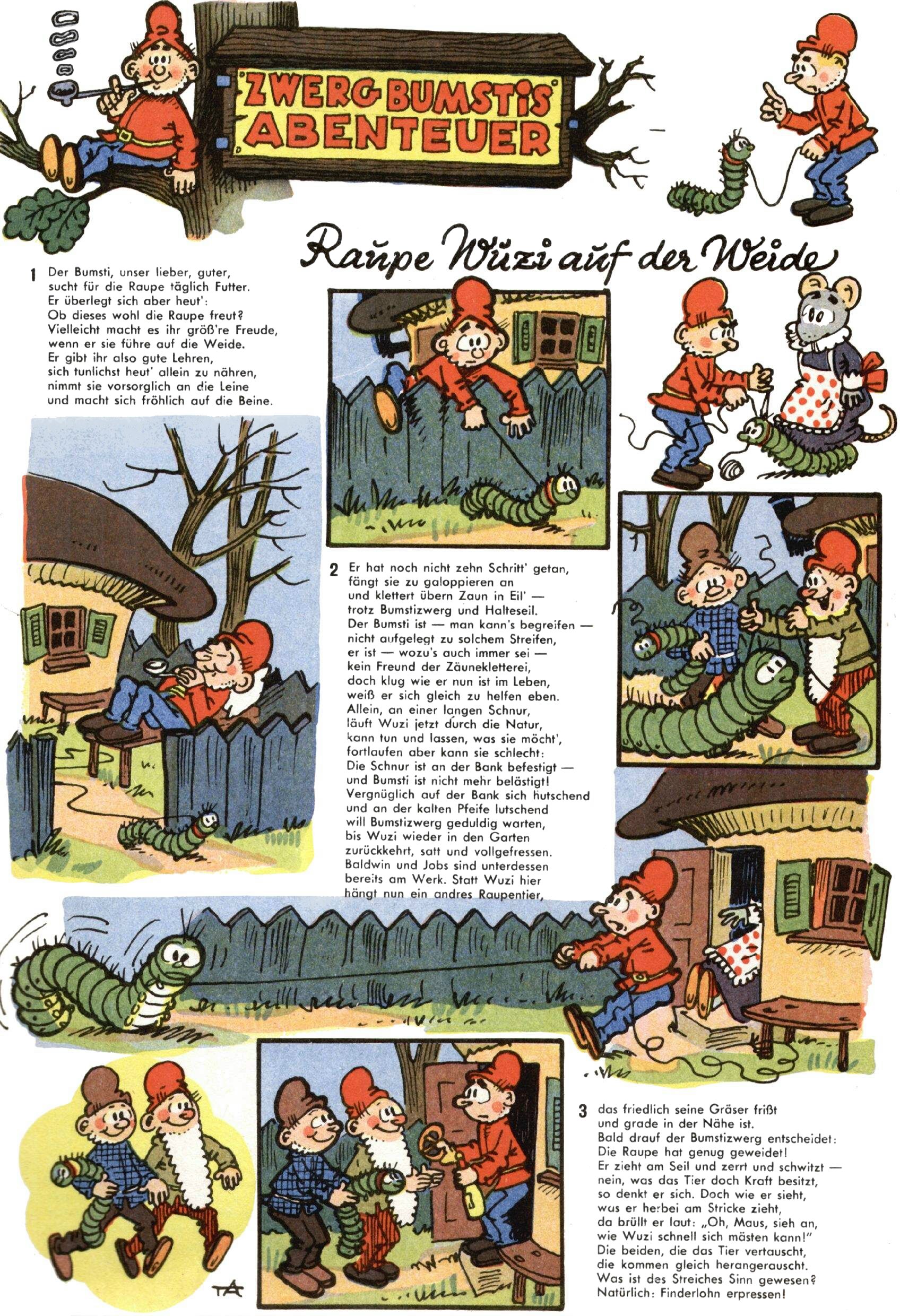 ZWERG BUMSTIS ABENTEUER

Raupe Wuzi auf der Weide

1 Der Bumsti, unser lieber, guter, sucht für die Raupe täglich Futter. Er überlegt sich aber heut': Ob dieses wohl die Raupe freut? Vielleicht macht es ihr größ're Freude, wenn er sie führe auf die Weide. Er gibt ihr also gute Lehren, sich tunlichst heut' allein zu nähren, nimmt sie vorsorglich an die Leine und macht sich fröhlich auf die Beine.

2 Er hat noch nicht zehn Schritt' getan, fängt sie zu galoppieren an und klettert übern Zaun in Eil' — trotz Bumstizwerg und Halteseil. Der Bumsti ist — man kann's begreifen — nicht aufgelegt zu solchem Streifen, er ist — wozu's auch immer sei — kein Freund der Zäunekletterei, doch klug wie er nun ist im Leben, weiß er sich gleich zu helfen eben. Allein, an einer langen Schnur, läuft Wuzi jetzt durch die Natur, kann tun und lassen, was sie möcht', fortlaufen aber kann sie schlecht: Die Schnur ist an der Bank befestigt — und Bumsti ist nicht mehr belästigt! Vergnüglich auf der Bank sich hutschend und an der kalten Pfeife lutschend will Bumstizwerg geduldig warten, bis Wuzi wieder in den Garten zurückkehrt, satt und vollgefressen. Baldwin und Jobs sind unterdessen bereits am Werk. Statt Wuzi hier hängt nun ein andres Raupentier,

3 das friedlich seine Gräser frißt und grade in der Nähe ist. Bald drauf der Bumstizwerg entscheidet: Die Raupe hat genug geweidet! Er zieht am Seil und zerrt und schwitzt — nein, was das Tier doch Kraft besitzt, so denkt er sich. Doch wie er sieht, was er herbei am Stricke zieht, da brüllt er laut: „Oh, Maus, sieh an, wie Wuzi schnell sich mästen kann!" Die beiden, die das Tier vertauscht, die kommen gleich herangerauscht. Was ist des Streiches Sinn gewesen? Natürlich: Finderlohn erpressen!

TA